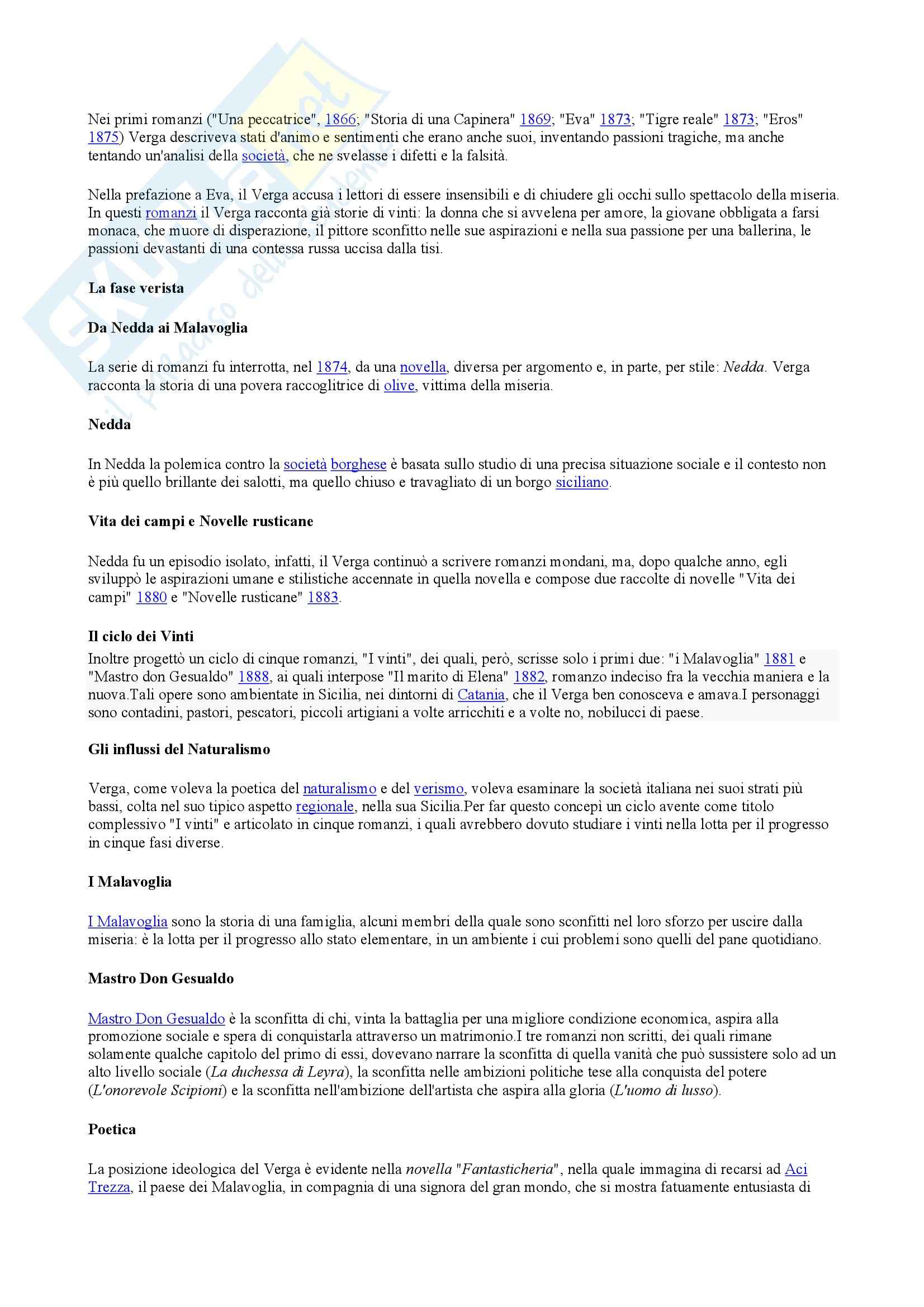 Nei primi romanzi ("Una peccatrice", 1866; "Storia di una Capinera" 1869; "Eva" 1873; "Tigre reale" 1873; "Eros" 1875) Verga descriveva stati d'animo e sentimenti che erano anche suoi, inventando passioni tragiche, ma anche tentando un'analisi della società, che ne svelasse i difetti e la falsità.

Nella prefazione a Eva, il Verga accusa i lettori di essere insensibili e di chiudere gli occhi sullo spettacolo della miseria. In questi romanzi il Verga racconta già storie di vinti: la donna che si avvelena per amore, la giovane obbligata a farsi monaca, che muore di disperazione, il pittore sconfitto nelle sue aspirazioni e nella sua passione per una ballerina, le passioni devastanti di una contessa russa uccisa dalla tisi.

La fase verista

Da Nedda ai Malavoglia

La serie di romanzi fu interrotta, nel 1874, da una novella, diversa per argomento e, in parte, per stile: Nedda. Verga racconta la storia di una povera raccoglitrice di olive, vittima della miseria.

Nedda

In Nedda la polemica contro la società borghese è basata sullo studio di una precisa situazione sociale e il contesto non è più quello brillante dei salotti, ma quello chiuso e travagliato di un borgo siciliano.

Vita dei campi e Novelle rusticane

Nedda fu un episodio isolato, infatti, il Verga continuò a scrivere romanzi mondani, ma, dopo qualche anno, egli sviluppò le aspirazioni umane e stilistiche accennate in quella novella e compose due raccolte di novelle "Vita dei campi" 1880 e "Novelle rusticane" 1883.

Il ciclo dei Vinti

Inoltre progettò un ciclo di cinque romanzi, "I vinti", dei quali, però, scrisse solo i primi due: "i Malavoglia" 1881 e "Mastro don Gesualdo" 1888, ai quali interpose "Il marito di Elena" 1882, romanzo indeciso fra la vecchia maniera e la nuova.Tali opere sono ambientate in Sicilia, nei dintorni di Catania, che il Verga ben conosceva e amava.I personaggi sono contadini, pastori, pescatori, piccoli artigiani a volte arricchiti e a volte no, nobilucci di paese.

Gli influssi del Naturalismo

Verga, come voleva la poetica del naturalismo e del verismo, voleva esaminare la società italiana nei suoi strati più bassi, colta nel suo tipico aspetto regionale, nella sua Sicilia.Per far questo concepì un ciclo avente come titolo complessivo "I vinti" e articolato in cinque romanzi, i quali avrebbero dovuto studiare i vinti nella lotta per il progresso in cinque fasi diverse.

I Malavoglia

I Malavoglia sono la storia di una famiglia, alcuni membri della quale sono sconfitti nel loro sforzo per uscire dalla miseria: è la lotta per il progresso allo stato elementare, in un ambiente i cui problemi sono quelli del pane quotidiano.

Mastro Don Gesualdo

Mastro Don Gesualdo è la sconfitta di chi, vinta la battaglia per una migliore condizione economica, aspira alla promozione sociale e spera di conquistarla attraverso un matrimonio.I tre romanzi non scritti, dei quali rimane solamente qualche capitolo del primo di essi, dovevano narrare la sconfitta di quella vanità che può sussistere solo ad un alto livello sociale (La duchessa di Leyra), la sconfitta nelle ambizioni politiche tese alla conquista del potere (L'onorevole Scipioni) e la sconfitta nell'ambizione dell'artista che aspira alla gloria (L'uomo di lusso).

Poetica

La posizione ideologica del Verga è evidente nella novella "Fantasticheria", nella quale immagina di recarsi ad Aci Trezza, il paese dei Malavoglia, in compagnia di una signora del gran mondo, che si mostra fatuamente entusiasta di